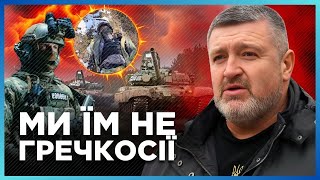 МИ ЇМ НЕ ГРЕЧКОСІЇ